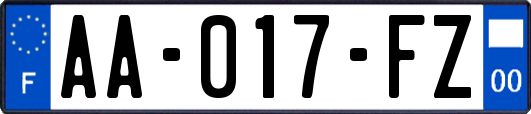 F

AA-017-FZ

00